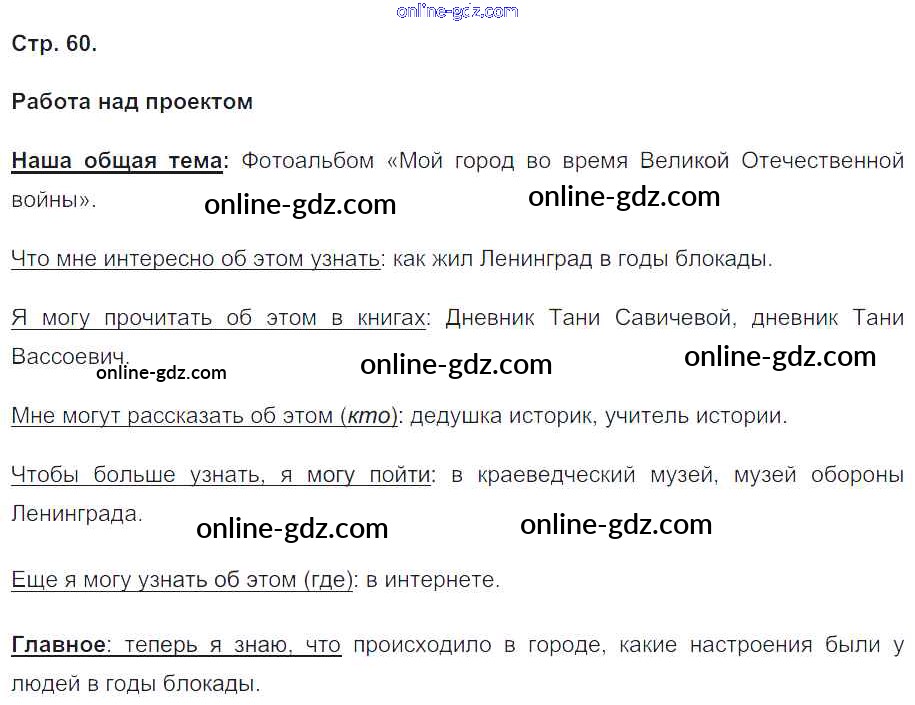 Стр. 60.

Работа над проектом

Наша общая тема: Фотоальбом «Мой город во время Великой Отечественной войны».

Что мне интересно об этом узнать: как жил Ленинград в годы блокады.

Я могу прочитать об этом в книгах: Дневник Тани Савичевой, дневник Тани Вассоевич.

Мне могут рассказать об этом (кто): дедушка историк, учитель истории.

Чтобы больше узнать, я могу пойти: в краеведческий музей, музей обороны Ленинграда.

Еще я могу узнать об этом (где): в интернете.

Главное: теперь я знаю, что происходило в городе, какие настроения были у людей в годы блокады.

online-gdz.com